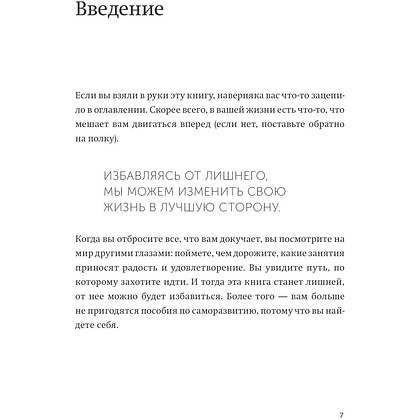 Введение

Если вы взяли в руки эту книгу, наверняка вас что-то зацепило в оглавлении. Скорее всего, в вашей жизни есть что-то, что мешает вам двигаться вперед (если нет, поставьте обратно на полку).

ИЗБАВЛЯЯСЬ ОТ ЛИШНЕГО, МЫ МОЖЕМ ИЗМЕНИТЬ СВОЮ ЖИЗНЬ В ЛУЧШУЮ СТОРОНУ.

Когда вы отбросите все, что вам докучает, вы посмотрите на мир другими глазами: поймете, чем дорожите, какие занятия приносят радость и удовлетворение. Вы увидите путь, по которому захотите идти. И тогда эта книга станет лишней, от нее можно будет избавиться. Более того — вам больше не пригодятся пособия по саморазвитию, потому что вы найдете себя.

7